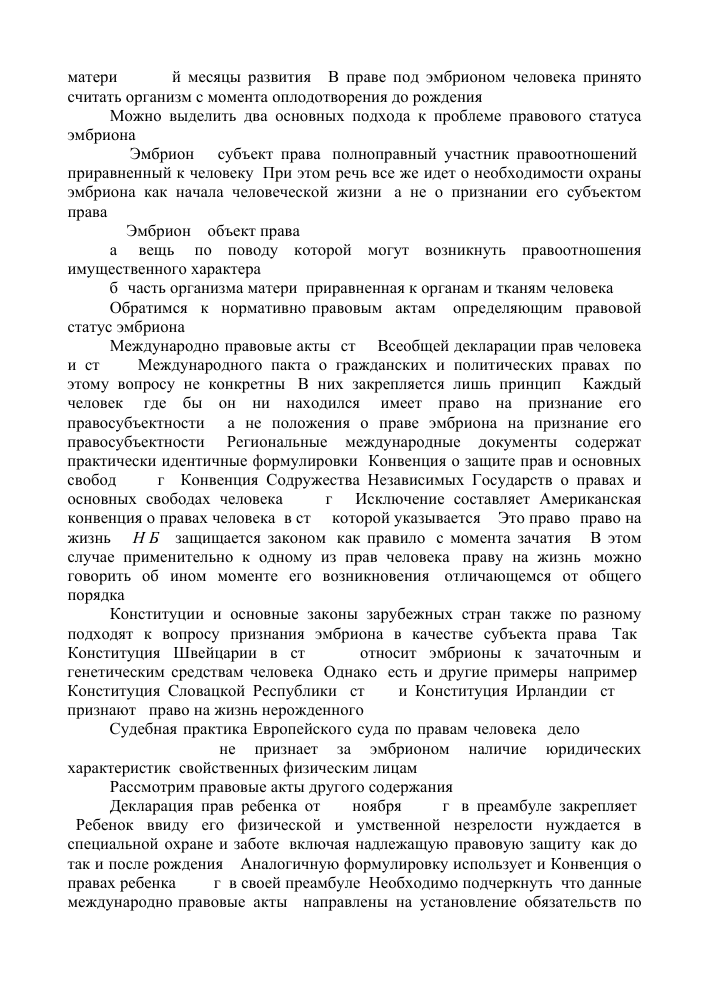 матери й месяцы развития В праве под эмбрионом человека принято считать организм с момента оплодотворения до рождения

Можно выделить два основных подхода к проблеме правового статуса эмбриона

Эмбрион субъект права полноправный участник правоотношений приравненный к человеку При этом речь все же идет о необходимости охраны эмбриона как начала человеческой жизни а не о признании его субъектом права

Эмбрион объект права

а вещь по поводу которой могут возникнуть правоотношения имущественного характера

б часть организма матери приравненная к органам и тканям человека

Обратимся к нормативно правовым актам определяющим правовой статус эмбриона

Международно правовые акты ст Всеобщей декларации прав человека и ст Международного пакта о гражданских и политических правах по этому вопросу не конкретны В них закрепляется лишь принцип Каждый человек где бы он ни находился имеет право на признание его правосубъектности а не положения о праве эмбриона на признание его правосубъектности Региональные международные документы содержат практически идентичные формулировки Конвенция о защите прав и основных свобод г Конвенция Содружества Независимых Государств о правах и основных свободах человека г Исключение составляет Американская конвенция о правах человека в ст которой указывается Это право право на жизнь Н Б защищается законом как правило с момента зачатия В этом случае применительно к одному из прав человека праву на жизнь можно говорить об ином моменте его возникновения отличающемся от общего порядка

Конституции и основные законы зарубежных стран также по разному подходят к вопросу признания эмбриона в качестве субъекта права Так Конституция Швейцарии в ст относит эмбрионы к зачаточным и генетическим средствам человека Однако есть и другие примеры например Конституция Словацкой Республики ст и Конституция Ирландии ст признают право на жизнь нерожденного

Судебная практика Европейского суда по правам человека дело не признает за эмбрионом наличие юридических характеристик свойственных физическим лицам

Рассмотрим правовые акты другого содержания

Декларация прав ребенка от ноября г в преамбуле закрепляет Ребенок ввиду его физической и умственной незрелости нуждается в специальной охране и заботе включая надлежащую правовую защиту как до так и после рождения Аналогичную формулировку использует и Конвенция о правах ребенка г в своей преамбуле Необходимо подчеркнуть что данные международно правовые акты направлены на установление обязательств по